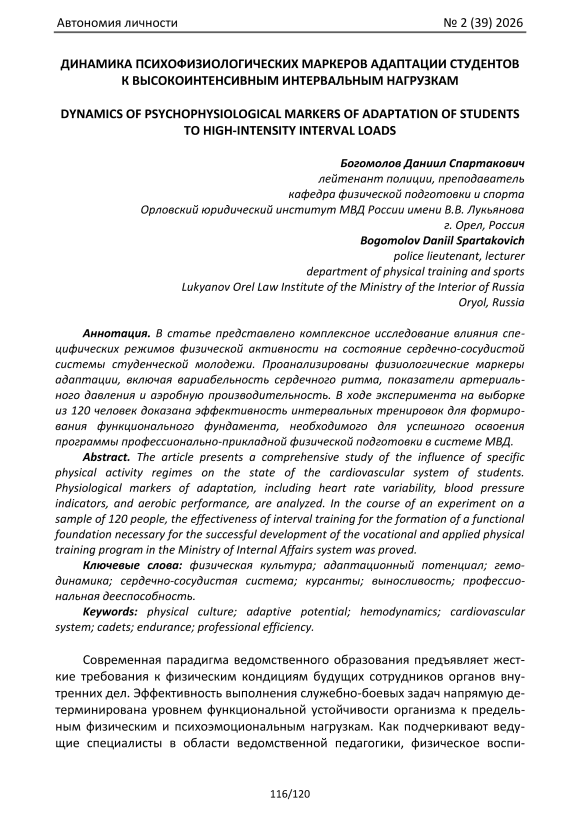 Автономия личности № 2 (39) 2026

ДИНАМИКА ПСИХОФИЗИОЛОГИЧЕСКИХ МАРКЕРОВ АДАПТАЦИИ СТУДЕНТОВ К ВЫСОКОИНТЕНСИВНЫМ ИНТЕРВАЛЬНЫМ НАГРУЗКАМ

DYNAMICS OF PSYCHOPHYSIOLOGICAL MARKERS OF ADAPTATION OF STUDENTS TO HIGH-INTENSITY INTERVAL LOADS

Богомолов Даниил Спартакович
лейтенант полиции, преподаватель
кафедра физической подготовки и спорта
Орловский юридический институт МВД России имени В.В. Лукьянова
г. Орел, Россия
Bogomolov Daniil Spartakovich
police lieutenant, lecturer
department of physical training and sports
Lukyanov Orel Law Institute of the Ministry of the Interior of Russia
Oryol, Russia

Аннотация. В статье представлено комплексное исследование влияния специфических режимов физической активности на состояние сердечно-сосудистой системы студенческой молодежи. Проанализированы физиологические маркеры адаптации, включая вариабельность сердечного ритма, показатели артериального давления и аэробную производительность. В ходе эксперимента на выборке из 120 человек доказана эффективность интервальных тренировок для формирования функционального фундамента, необходимого для успешного освоения программы профессионально-прикладной физической подготовки в системе МВД.

Abstract. The article presents a comprehensive study of the influence of specific physical activity regimes on the state of the cardiovascular system of students. Physiological markers of adaptation, including heart rate variability, blood pressure indicators, and aerobic performance, are analyzed. In the course of an experiment on a sample of 120 people, the effectiveness of interval training for the formation of a functional foundation necessary for the successful development of the vocational and applied physical training program in the Ministry of Internal Affairs system was proved.

Ключевые слова: физическая культура; адаптационный потенциал; гемодинамика; сердечно-сосудистая система; курсанты; выносливость; профессиональная дееспособность.

Keywords: physical culture; adaptive potential; hemodynamics; cardiovascular system; cadets; endurance; professional efficiency.

Современная парадигма ведомственного образования предъявляет жесткие требования к физическим кондициям будущих сотрудников органов внутренних дел. Эффективность выполнения служебно-боевых задач напрямую детерминирована уровнем функциональной устойчивости организма к предельным физическим и психоэмоциональным нагрузкам. Как подчеркивают ведущие специалисты в области ведомственной педагогики, физическое воспи-

116/120